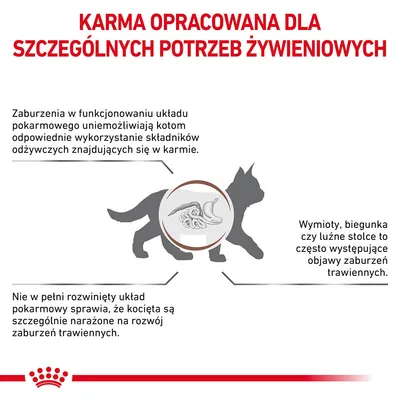 KARMA OPRACOWANA DLA SZCZEGÓLNYCH POTRZEB ŻYWIENIOWYCH

Zaburzenia w funkcjonowaniu układu pokarmowego uniemożliwiają kotom odpowiednie wykorzystanie składników odżywczych znajdujących się w karmie.

Wymioty, biegunka czy luźne stolce to często występujące objawy zaburzeń trawiennych.

Nie w pełni rozwinięty układ pokarmowy sprawia, że kocięta są szczególnie narażone na rozwój zaburzeń trawiennych.